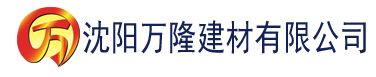 万 沈阳万隆建材有限公司